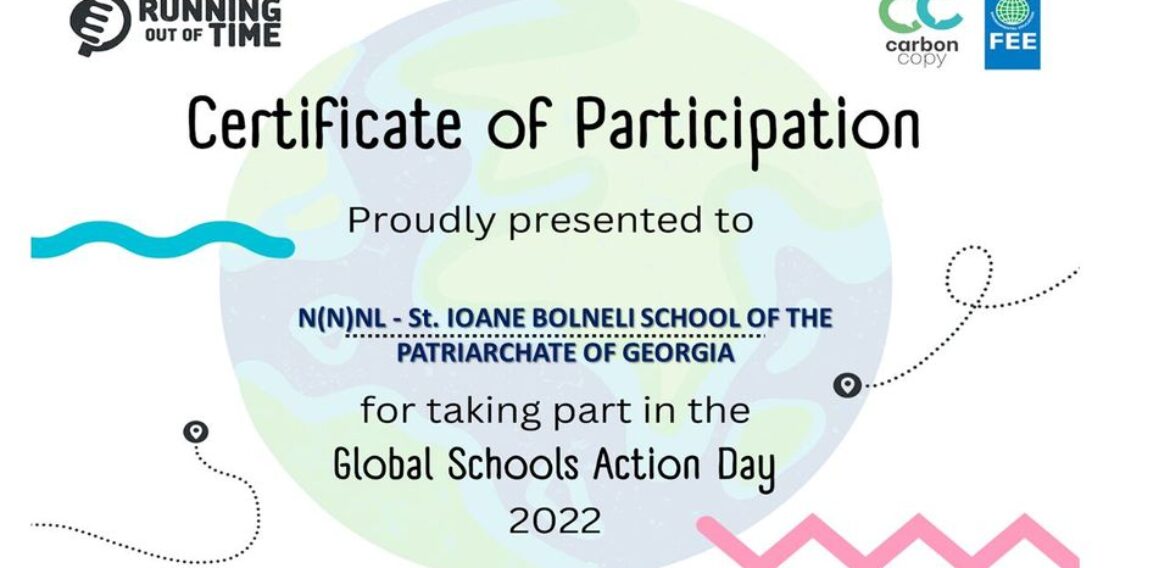 RUNNING
OUT OF TIME

carbon
copy

FEE

Certificate of Participation

Proudly presented to

N(N)NL - St. IOANE BOLNELI SCHOOL OF THE PATRIARCHATE OF GEORGIA

for taking part in the

Global Schools Action Day

2022